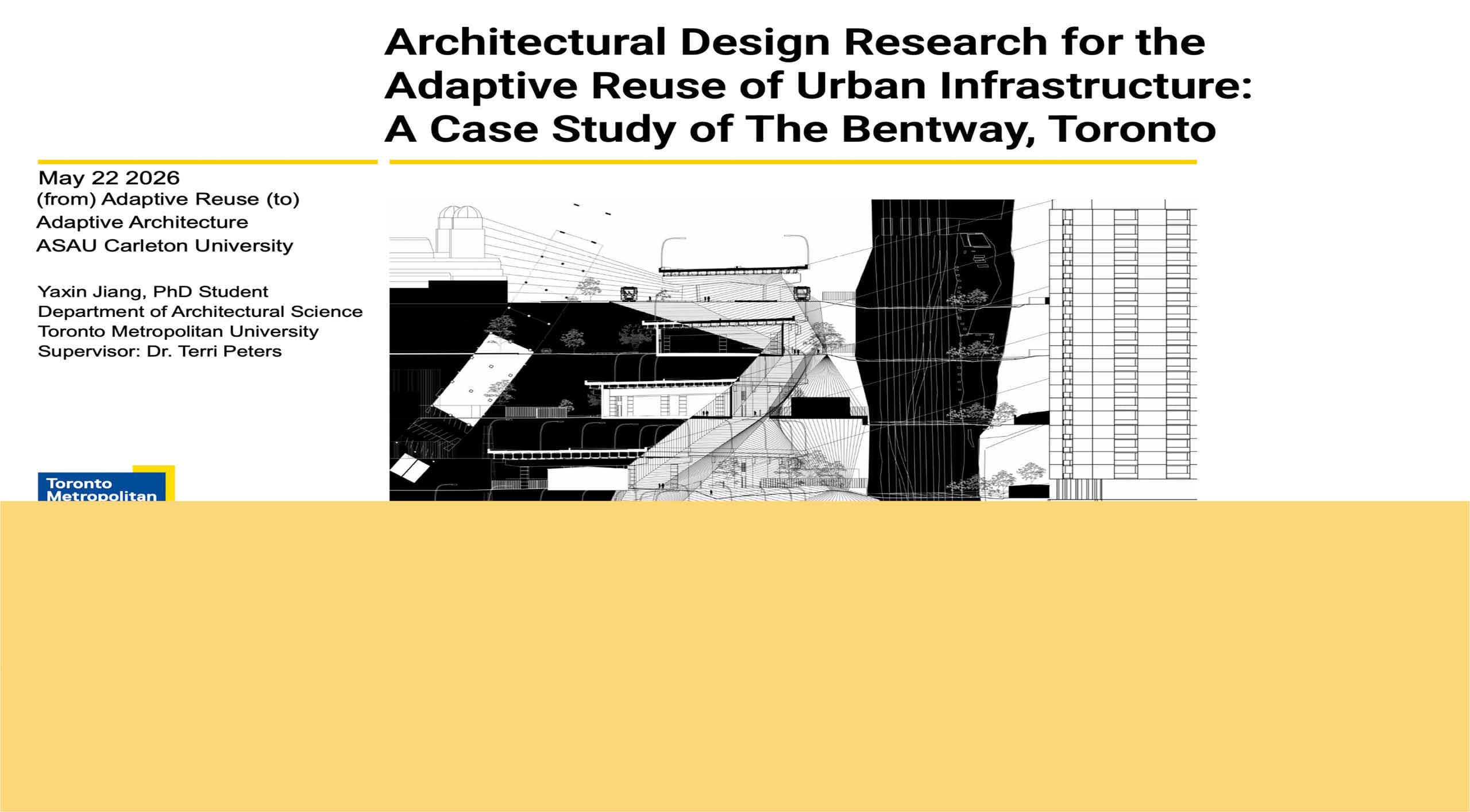 Architectural Design Research for the Adaptive Reuse of Urban Infrastructure: A Case Study of The Bentway, Toronto

May 22 2026
(from) Adaptive Reuse (to)
Adaptive Architecture
ASAU Carleton University

Yaxin Jiang, PhD Student
Department of Architectural Science
Toronto Metropolitan University
Supervisor: Dr. Terri Peters

Toronto
Metropolitan